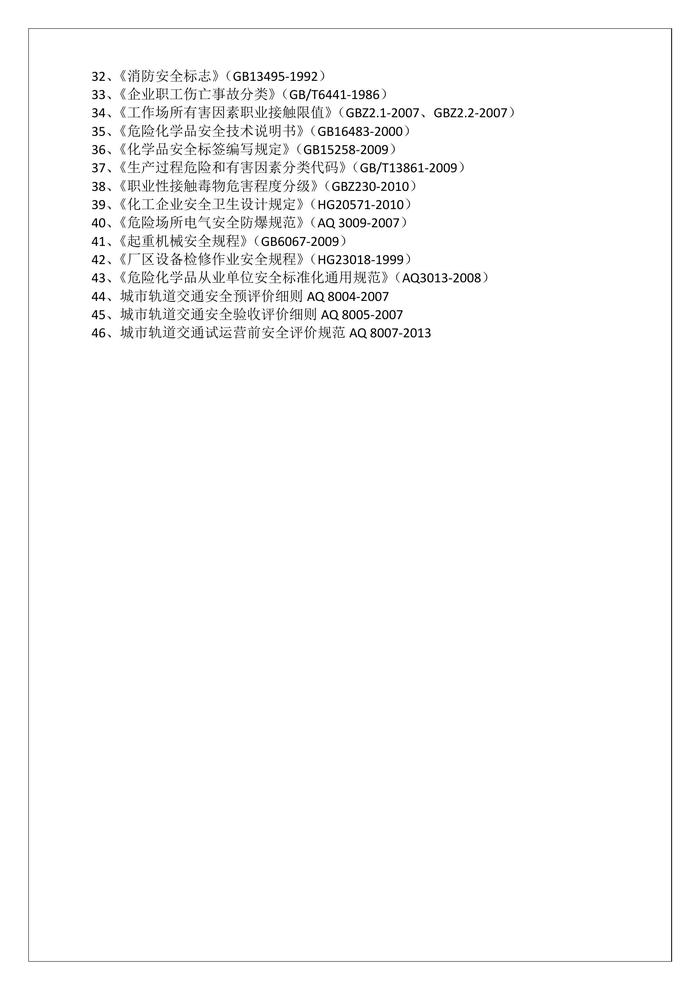 32、《消防安全标志》（GB13495-1992）
33、《企业职工伤亡事故分类》（GB/T6441-1986）
34、《工作场所有害因素职业接触限值》（GBZ2.1-2007、GBZ2.2-2007）
35、《危险化学品安全技术说明书》（GB16483-2000）
36、《化学品安全标签编写规定》（GB15258-2009）
37、《生产过程危险和有害因素分类代码》（GB/T13861-2009）
38、《职业性接触毒物危害程度分级》（GBZ230-2010）
39、《化工企业安全卫生设计规定》（HG20571-2010）
40、《危险场所电气安全防爆规范》（AQ 3009-2007）
41、《起重机械安全规程》（GB6067-2009）
42、《厂区设备检修作业安全规程》（HG23018-1999）
43、《危险化学品从业单位安全标准化通用规范》（AQ3013-2008）
44、城市轨道交通安全预评价细则 AQ 8004-2007
45、城市轨道交通安全验收评价细则 AQ 8005-2007
46、城市轨道交通试运营前安全评价规范 AQ 8007-2013